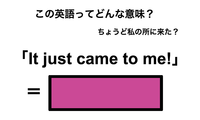 この英語ってどんな意味？

ちょうど私の所に来た？

「It just came to me!」

=